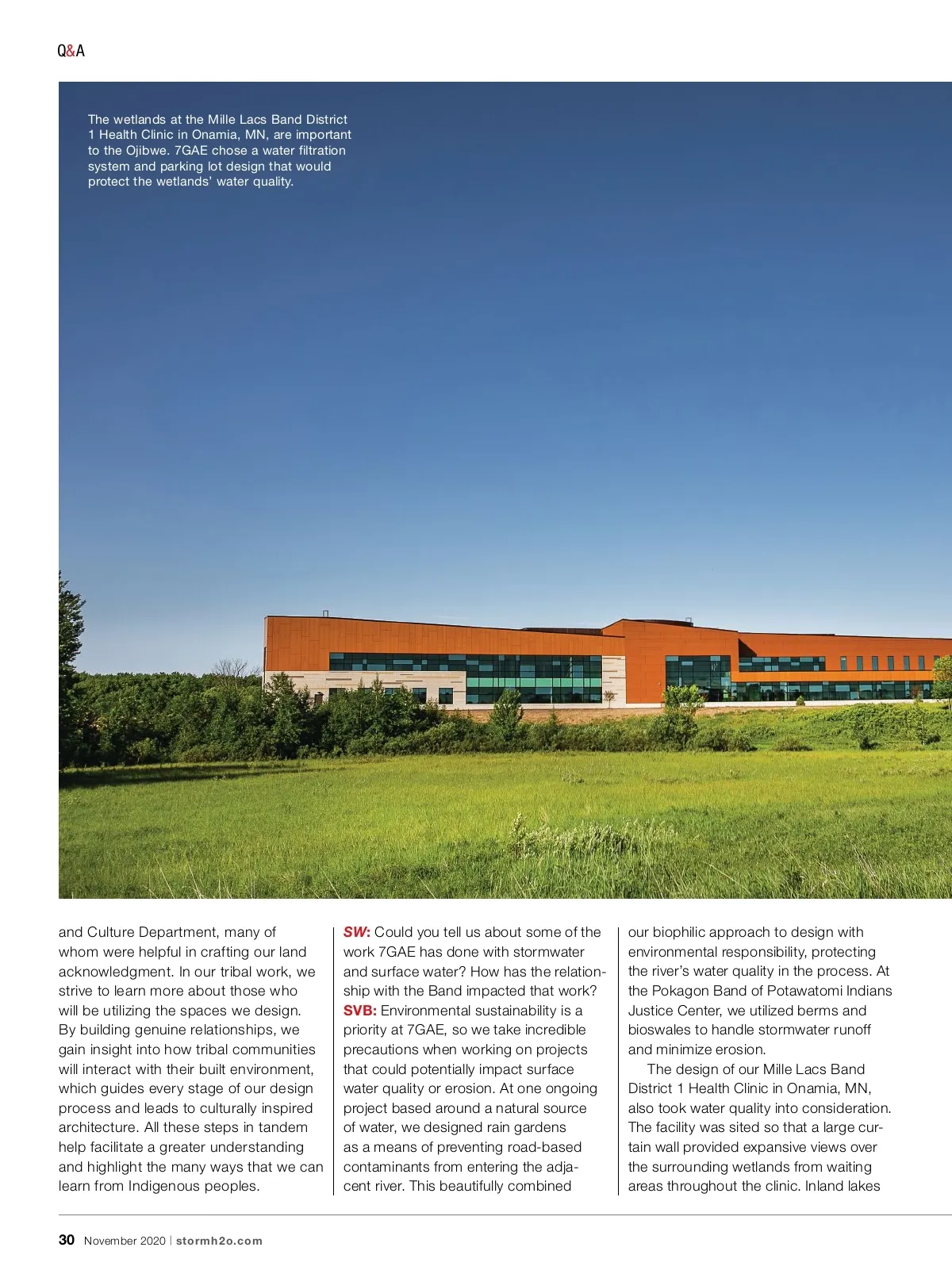 Q&A

The wetlands at the Mille Lacs Band District 1 Health Clinic in Onamia, MN, are important to the Ojibwe. 7GAE chose a water filtration system and parking lot design that would protect the wetlands' water quality.

and Culture Department, many of whom were helpful in crafting our land acknowledgment. In our tribal work, we strive to learn more about those who will be utilizing the spaces we design. By building genuine relationships, we gain insight into how tribal communities will interact with their built environment, which guides every stage of our design process and leads to culturally inspired architecture. All these steps in tandem help facilitate a greater understanding and highlight the many ways that we can learn from Indigenous peoples.

SW: Could you tell us about some of the work 7GAE has done with stormwater and surface water? How has the relationship with the Band impacted that work?
SVB: Environmental sustainability is a priority at 7GAE, so we take incredible precautions when working on projects that could potentially impact surface water quality or erosion. At one ongoing project based around a natural source of water, we designed rain gardens as a means of preventing road-based contaminants from entering the adjacent river. This beautifully combined

our biophilic approach to design with environmental responsibility, protecting the river's water quality in the process. At the Pokagon Band of Potawatomi Indians Justice Center, we utilized berms and bioswales to handle stormwater runoff and minimize erosion.

The design of our Mille Lacs Band District 1 Health Clinic in Onamia, MN, also took water quality into consideration. The facility was sited so that a large curtain wall provided expansive views over the surrounding wetlands from waiting areas throughout the clinic. Inland lakes

30 November 2020 | stormh2o.com